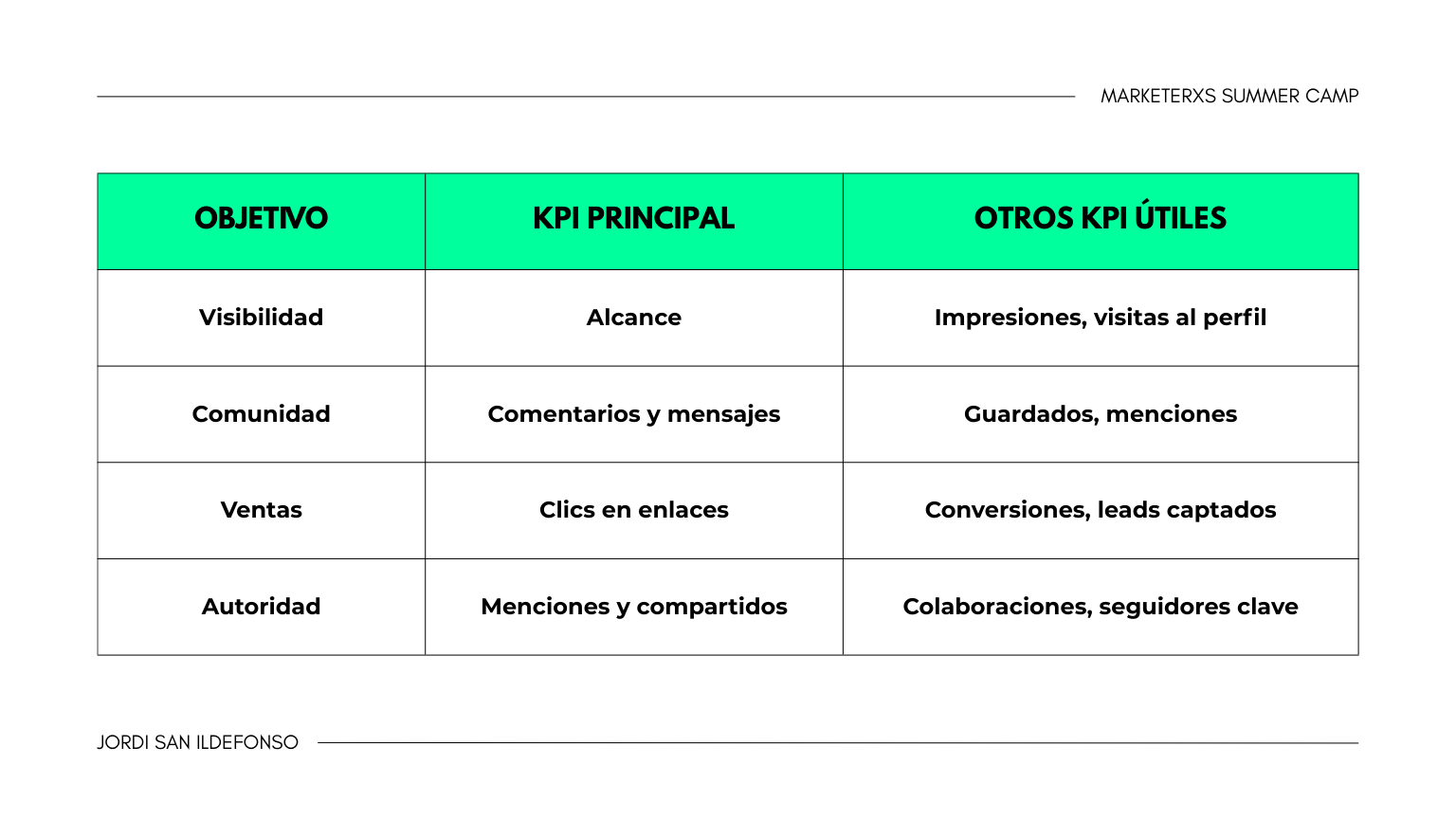 MARKETERXS SUMMER CAMP

| OBJETIVO | KPI PRINCIPAL | OTROS KPI ÚTILES |
|---|---|---|
| Visibilidad | Alcance | Impresiones, visitas al perfil |
| Comunidad | Comentarios y mensajes | Guardados, menciones |
| Ventas | Clics en enlaces | Conversiones, leads captados |
| Autoridad | Menciones y compartidos | Colaboraciones, seguidores clave |

JORDI SAN ILDEFONSO